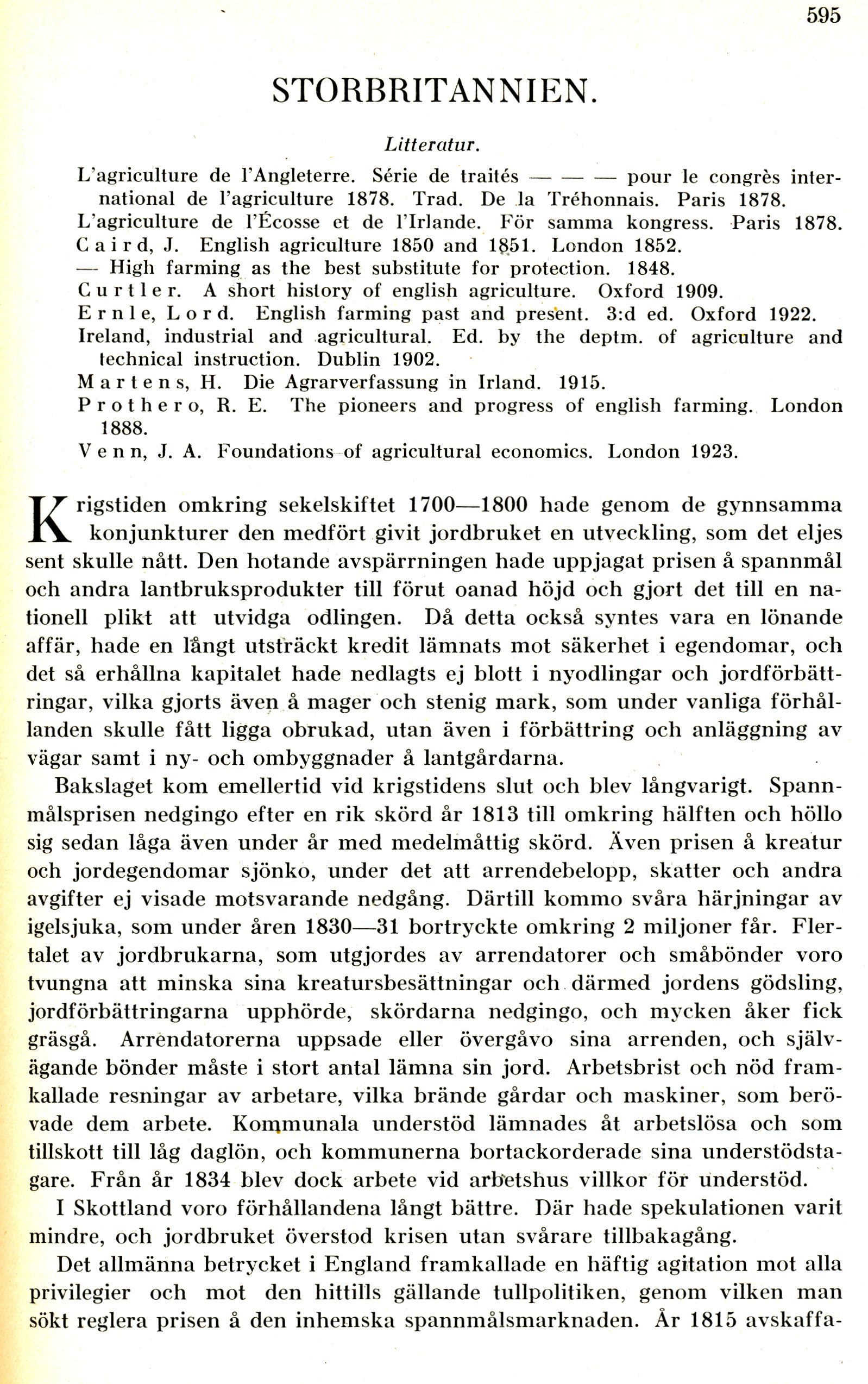 595

STORBRITANNIEN.

Litteratur.

L'agriculture de l'Angleterre. Série de traités — — — pour le congrès international de l'agriculture 1878. Trad. De la Tréhonnais. Paris 1878.
L'agriculture de l'Écosse et de l'Irlande. För samma kongress. Paris 1878.
Caird, J. English agriculture 1850 and 1851. London 1852.
— High farming as the best substitute for protection. 1848.
Curtler. A short history of english agriculture. Oxford 1909.
Ernle, Lord. English farming past and present. 3:d ed. Oxford 1922.
Ireland, industrial and agricultural. Ed. by the deptm. of agriculture and technical instruction. Dublin 1902.
Martens, H. Die Agrarverfassung in Irland. 1915.
Prothero, R. E. The pioneers and progress of english farming. London 1888.
Venn, J. A. Foundations of agricultural economics. London 1923.

Krigstiden omkring sekelskiftet 1700—1800 hade genom de gynnsamma konjunkturer den medfört givit jordbruket en utveckling, som det eljes sent skulle nått. Den hotande avspärrningen hade uppjagat prisen å spannmål och andra lantbruksprodukter till förut oanad höjd och gjort det till en nationell plikt att utvidga odlingen. Då detta också syntes vara en lönande affär, hade en långt utsträckt kredit lämnats mot säkerhet i egendomar, och det så erhållna kapitalet hade nedlagts ej blott i nyodlingar och jordförbättringar, vilka gjorts även å mager och stenig mark, som under vanliga förhållanden skulle fått ligga obrukad, utan även i förbättring och anläggning av vägar samt i ny- och ombyggnader å lantgårdarna.

Bakslaget kom emellertid vid krigstidens slut och blev långvarigt. Spannmålsprisen nedgingo efter en rik skörd år 1813 till omkring hälften och höllo sig sedan låga även under år med medelmåttig skörd. Även prisen å kreatur och jordegendomar sjönko, under det att arrendebelopp, skatter och andra avgifter ej visade motsvarande nedgång. Därtill kommo svåra härjningar av igelsjuka, som under åren 1830—31 bortryckte omkring 2 miljoner får. Flertalet av jordbrukarna, som utgjordes av arrendatorer och småbönder voro tvungna att minska sina kreatursbesättningar och därmed jordens gödsling, jordförbättringarna upphörde, skördarna nedgingo, och mycken åker fick gräsgå. Arrendatorerna uppsade eller övergåvo sina arrenden, och självägande bönder måste i stort antal lämna sin jord. Arbetsbrist och nöd framkallade resningar av arbetare, vilka brände gårdar och maskiner, som berövade dem arbete. Kommunala understöd lämnades åt arbetslösa och som tillskott till låg daglön, och kommunerna bortackorderade sina understödstagare. Från år 1834 blev dock arbete vid arbetshus villkor för understöd.

I Skottland voro förhållandena långt bättre. Där hade spekulationen varit mindre, och jordbruket överstod krisen utan svårare tillbakagång.

Det allmänna betrycket i England framkallade en häftig agitation mot alla privilegier och mot den hittills gällande tullpolitiken, genom vilken man sökt reglera prisen å den inhemska spannmålsmarknaden. År 1815 avskaffa-